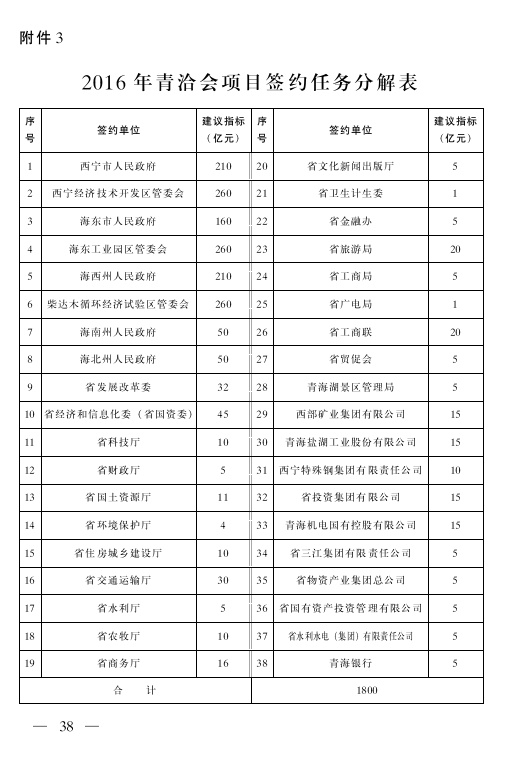 附件 3

2016 年青洽会项目签约任务分解表

| 序号 | 签约单位 | 建议指标（亿元） | 序号 | 签约单位 | 建议指标（亿元） |
|---|---|---|---|---|---|
| 1 | 西宁市人民政府 | 210 | 20 | 省文化新闻出版厅 | 5 |
| 2 | 西宁经济技术开发区管委会 | 260 | 21 | 省卫生计生委 | 1 |
| 3 | 海东市人民政府 | 160 | 22 | 省金融办 | 5 |
| 4 | 海东工业园区管委会 | 260 | 23 | 省旅游局 | 20 |
| 5 | 海西州人民政府 | 210 | 24 | 省工商局 | 5 |
| 6 | 柴达木循环经济试验区管委会 | 260 | 25 | 省广电局 | 1 |
| 7 | 海南州人民政府 | 50 | 26 | 省工商联 | 20 |
| 8 | 海北州人民政府 | 50 | 27 | 省贸促会 | 5 |
| 9 | 省发展改革委 | 32 | 28 | 青海湖景区管理局 | 5 |
| 10 | 省经济和信息化委（省国资委） | 45 | 29 | 西部矿业集团有限公司 | 15 |
| 11 | 省科技厅 | 10 | 30 | 青海盐湖工业股份有限公司 | 15 |
| 12 | 省财政厅 | 5 | 31 | 西宁特殊钢集团有限责任公司 | 10 |
| 13 | 省国土资源厅 | 11 | 32 | 省投资集团有限公司 | 15 |
| 14 | 省环境保护厅 | 4 | 33 | 青海机电国有控股有限公司 | 15 |
| 15 | 省住房城乡建设厅 | 10 | 34 | 省三江集团有限责任公司 | 5 |
| 16 | 省交通运输厅 | 30 | 35 | 省物资产业集团总公司 | 5 |
| 17 | 省水利厅 | 5 | 36 | 省国有资产投资管理有限公司 | 5 |
| 18 | 省农牧厅 | 10 | 37 | 省水利水电（集团）有限责任公司 | 5 |
| 19 | 省商务厅 | 16 | 38 | 青海银行 | 5 |
| 合　　计 | | | 1800 | | |

— 38 —